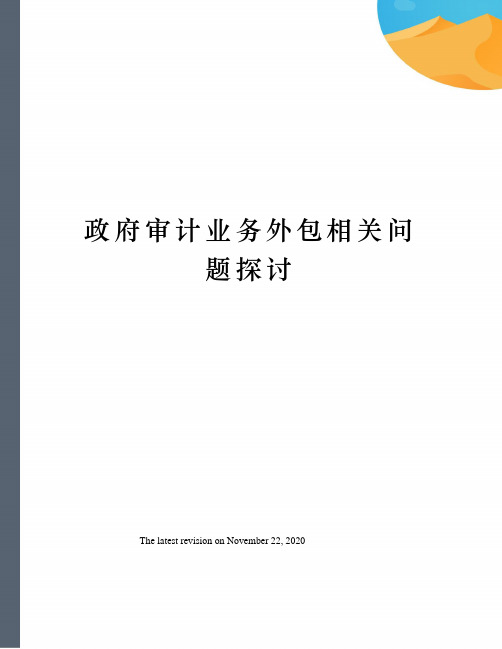 政府审计业务外包相关问题探讨

The latest revision on November 22, 2020